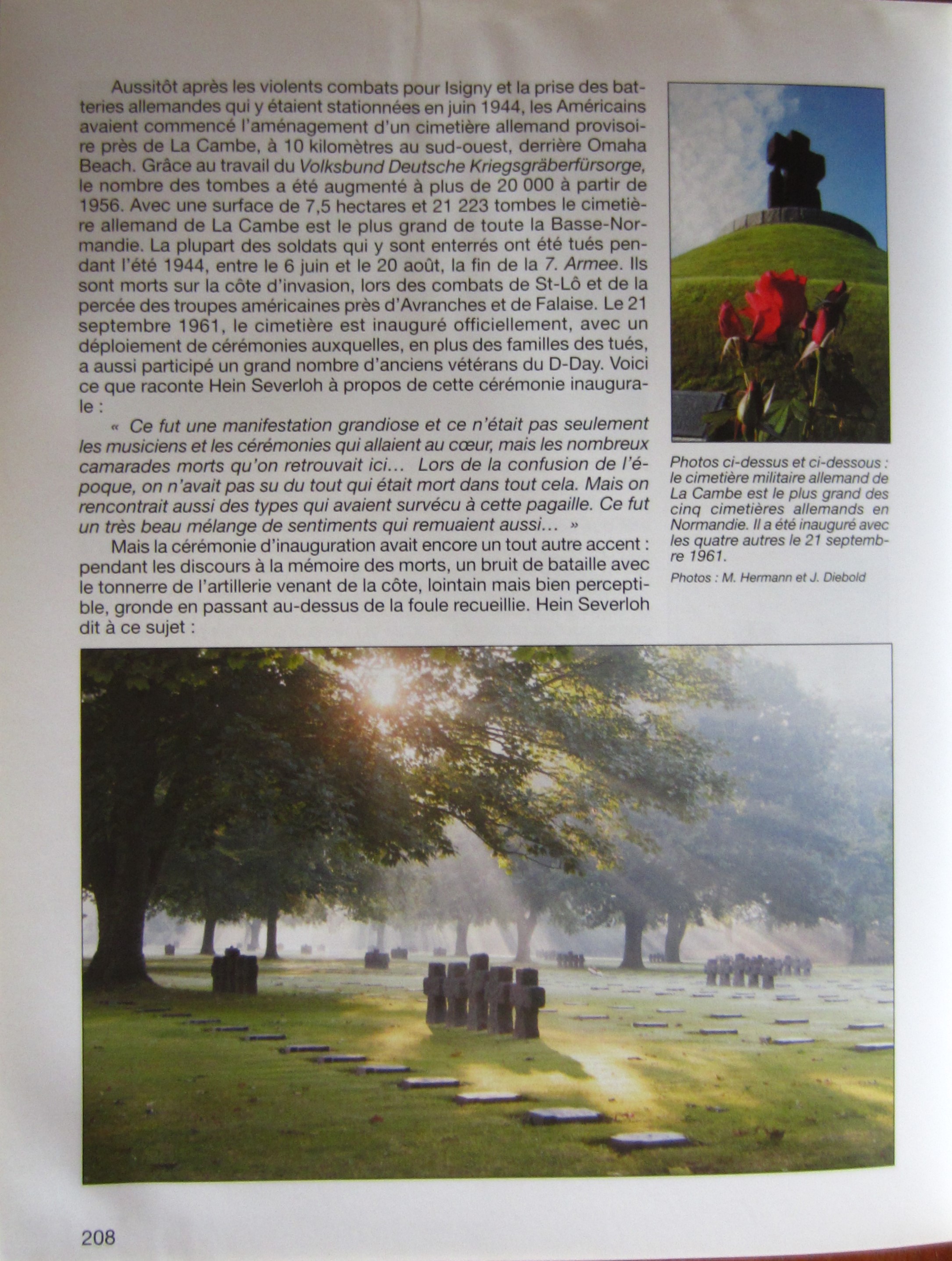 Aussitôt après les violents combats pour Isigny et la prise des batteries allemandes qui y étaient stationnées en juin 1944, les Américains avaient commencé l'aménagement d'un cimetière allemand provisoire près de La Cambe, à 10 kilomètres au sud-ouest, derrière Omaha Beach. Grâce au travail du Volksbund Deutsche Kriegsgräberfürsorge, le nombre des tombes a été augmenté à plus de 20 000 à partir de 1956. Avec une surface de 7,5 hectares et 21 223 tombes le cimetière allemand de La Cambe est le plus grand de toute la Basse-Normandie. La plupart des soldats qui y sont enterrés ont été tués pendant l'été 1944, entre le 6 juin et le 20 août, la fin de la 7. Armee. Ils sont morts sur la côte d'invasion, lors des combats de St-Lô et de la percée des troupes américaines près d'Avranches et de Falaise. Le 21 septembre 1961, le cimetière est inauguré officiellement, avec un déploiement de cérémonies auxquelles, en plus des familles des tués, a aussi participé un grand nombre d'anciens vétérans du D-Day. Voici ce que raconte Hein Severloh à propos de cette cérémonie inaugurale :

« Ce fut une manifestation grandiose et ce n'était pas seulement les musiciens et les cérémonies qui allaient au cœur, mais les nombreux camarades morts qu'on retrouvait ici... Lors de la confusion de l'époque, on n'avait pas su du tout qui était mort dans tout cela. Mais on rencontrait aussi des types qui avaient survécu à cette pagaille. Ce fut un très beau mélange de sentiments qui remuaient aussi... »

Mais la cérémonie d'inauguration avait encore un tout autre accent : pendant les discours à la mémoire des morts, un bruit de bataille avec le tonnerre de l'artillerie venant de la côte, lointain mais bien perceptible, gronde en passant au-dessus de la foule recueillie. Hein Severloh dit à ce sujet :

Photos ci-dessus et ci-dessous : le cimetière militaire allemand de La Cambe est le plus grand des cinq cimetières allemands en Normandie. Il a été inauguré avec les quatre autres le 21 septembre 1961.

Photos : M. Hermann et J. Diebold

208